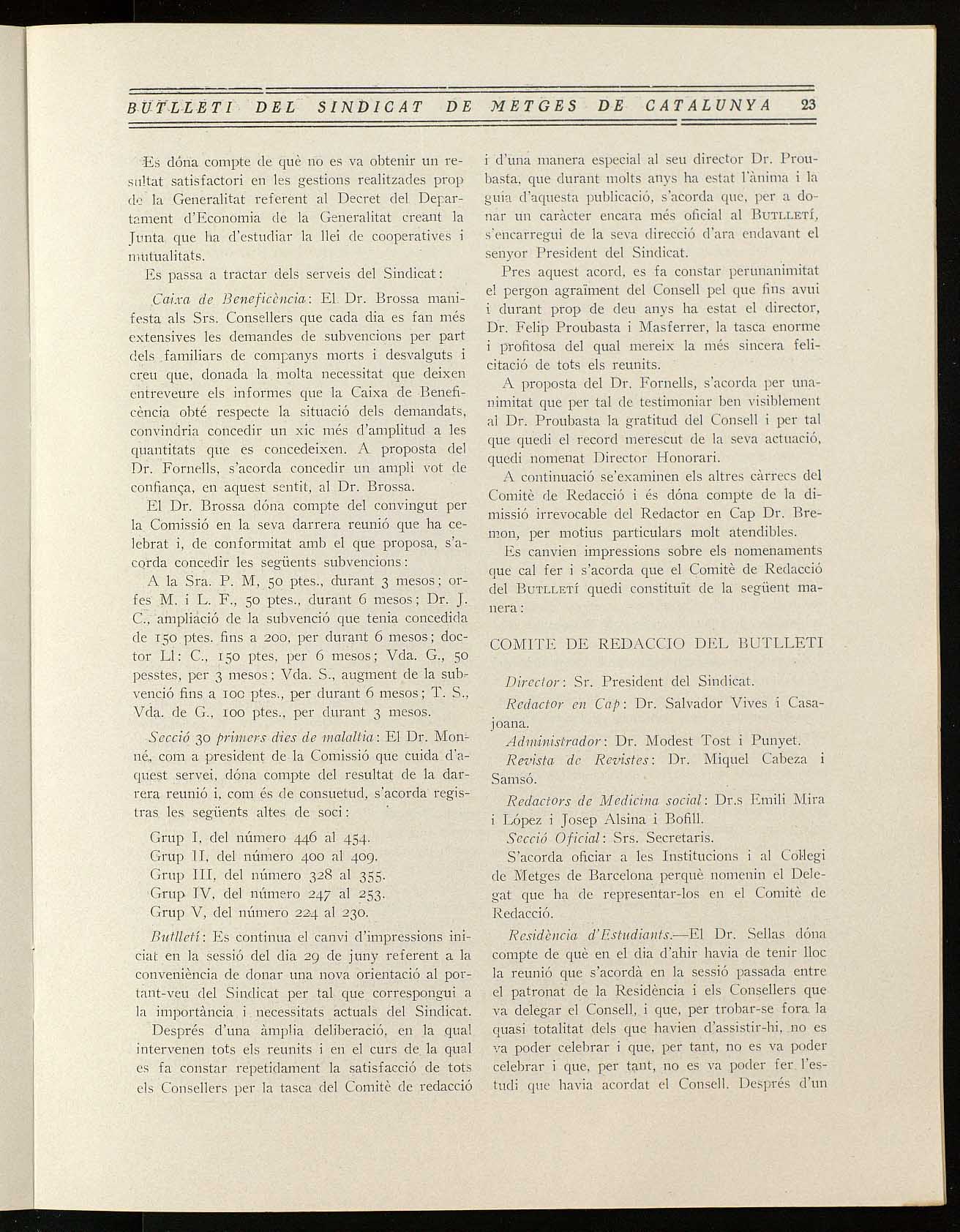 BUTLLETI DEL SINDICAT DE METGES DE CATALUNYA 23

Es dóna compte de què no es va obtenir un resultat satisfactori en les gestions realitzades prop de la Generalitat referent al Decret del Departament d'Economia de la Generalitat creant la Junta que ha d'estudiar la llei de cooperatives i mutualitats.

Es passa a tractar dels serveis del Sindicat:

Caixa de Beneficència: El Dr. Brossa manifesta als Srs. Consellers que cada dia es fan més extensives les demandes de subvencions per part dels familiars de companys morts i desvalguts i creu que, donada la molta necessitat que deixen entreveure els informes que la Caixa de Beneficència obté respecte la situació dels demandats, convindria concedir un xic més d'amplitud a les quantitats que es concedeixen. A proposta del Dr. Fornells, s'acorda concedir un ampli vot de confiança, en aquest sentit, al Dr. Brossa.

El Dr. Brossa dóna compte del convingut per la Comissió en la seva darrera reunió que ha celebrat i, de conformitat amb el que proposa, s'acorda concedir les següents subvencions:

A la Sra. P. M, 50 ptes., durant 3 mesos; orfes M. i L. F., 50 ptes., durant 6 mesos; Dr. J. C., ampliació de la subvenció que tenia concedida de 150 ptes. fins a 200, per durant 6 mesos; doctor Ll: C., 150 ptes, per 6 mesos; Vda. G., 50 pesstes, per 3 mesos; Vda. S., augment de la subvenció fins a 100 ptes., per durant 6 mesos; T. S., Vda. de G., 100 ptes., per durant 3 mesos.

Secció 30 primers dies de malaltia: El Dr. Monné, com a president de la Comissió que cuida d'aquest servei, dóna compte del resultat de la darrera reunió i, com és de consuetud, s'acorda registras les següents altes de soci:

Grup I, del número 446 al 454.
Grup II, del número 400 al 409.
Grup III, del número 328 al 355.
Grup IV, del número 247 al 253.
Grup V, del número 224 al 230.

Butlletí: Es continua el canvi d'impressions iniciat en la sessió del dia 29 de juny referent a la conveniència de donar una nova orientació al portant-veu del Sindicat per tal que correspongui a la importància i necessitats actuals del Sindicat.

Després d'una àmplia deliberació, en la qual intervenen tots els reunits i en el curs de la qual es fa constar repetidament la satisfacció de tots els Consellers per la tasca del Comitè de redacció i d'una manera especial al seu director Dr. Proubasta, que durant molts anys ha estat l'ànima i la guia d'aquesta publicació, s'acorda que, per a donar un caràcter encara més oficial al BUTLLETÍ, s'encarregui de la seva direcció d'ara endavant el senyor President del Sindicat.

Pres aquest acord, es fa constar perunanimitat el pergon agraïment del Consell pel que fins avui i durant prop de deu anys ha estat el director, Dr. Felip Proubasta i Masferrer, la tasca enorme i profitosa del qual mereix la més sincera felicitació de tots els reunits.

A proposta del Dr. Fornells, s'acorda per unanimitat que per tal de testimoniar ben visiblement al Dr. Proubasta la gratitud del Consell i per tal que quedi el record merescut de la seva actuació, quedi nomenat Director Honorari.

A continuació se'examinen els altres càrrecs del Comitè de Redacció i és dóna compte de la dimissió irrevocable del Redactor en Cap Dr. Bremon, per motius particulars molt atendibles.

Es canvien impressions sobre els nomenaments que cal fer i s'acorda que el Comitè de Redacció del BUTLLETÍ quedi constituït de la següent manera:

COMITE DE REDACCIO DEL BUTLLETI

Director: Sr. President del Sindicat.

Redactor en Cap: Dr. Salvador Vives i Casajoana.

Administrador: Dr. Modest Tost i Punyet.

Revista de Revistes: Dr. Miquel Cabeza i Samsó.

Redactors de Medicina social: Dr.s Emili Mira i López i Josep Alsina i Bofill.

Secció Oficial: Srs. Secretaris.

S'acorda oficiar a les Institucions i al Col·legi de Metges de Barcelona perquè nomenin el Delegat que ha de representar-los en el Comitè de Redacció.

Residència d'Estudiants.—El Dr. Sellas dóna compte de què en el dia d'ahir havia de tenir lloc la reunió que s'acordà en la sessió passada entre el patronat de la Residència i els Consellers que va delegar el Consell, i que, per trobar-se fora la quasi totalitat dels que havien d'assistir-hi, no es va poder celebrar i que, per tant, no es va poder celebrar i que, per tant, no es va poder fer l'estudi que havia acordat el Consell. Després d'un